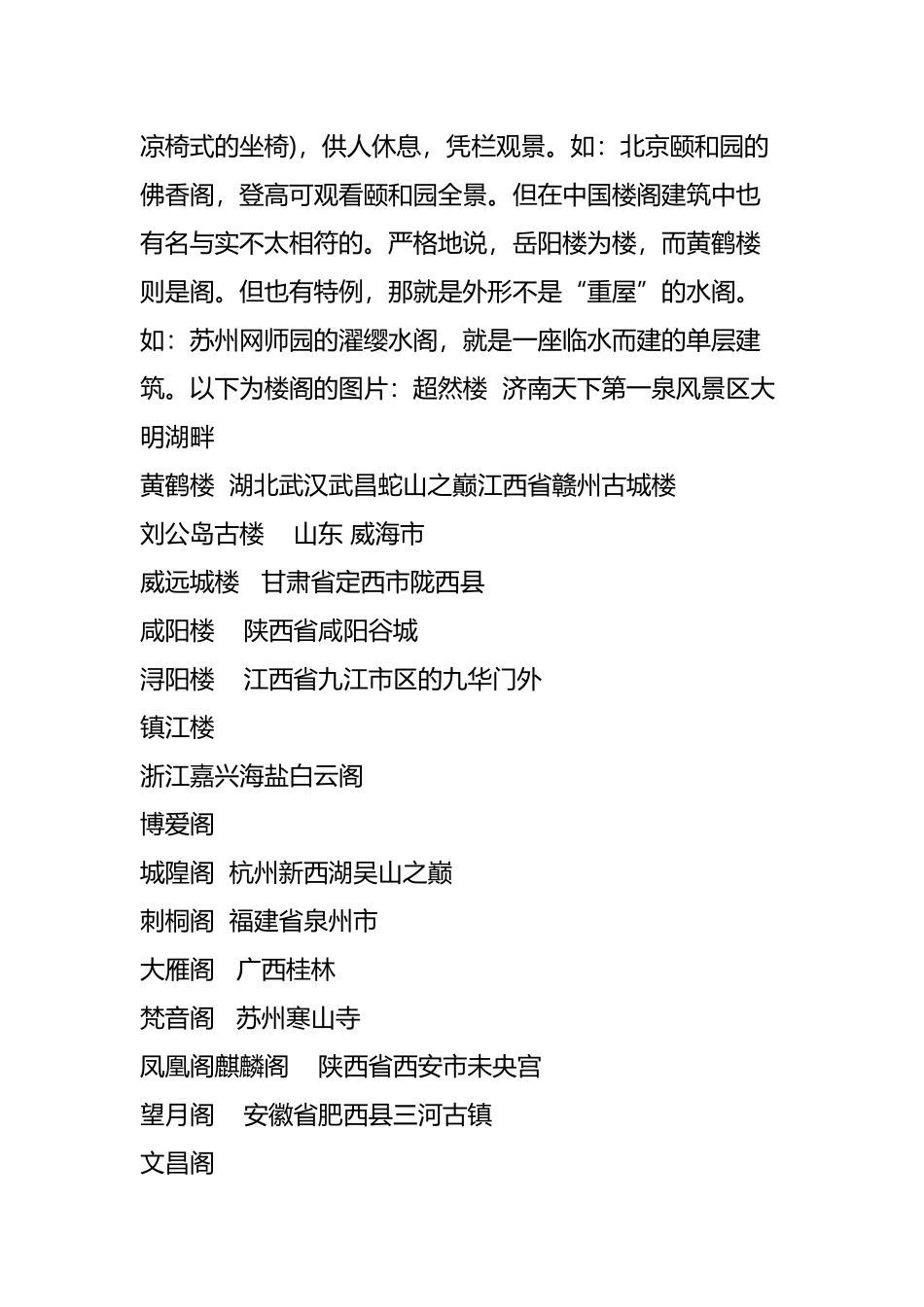 凉椅式的坐椅），供人休息，凭栏观景。如：北京颐和园的佛香阁，登高可观看颐和园全景。但在中国楼阁建筑中也有名与实不太相符的。严格地说，岳阳楼为楼，而黄鹤楼则是阁。但也有特例，那就是外形不是“重屋”的水阁。如：苏州网师园的濯缨水阁，就是一座临水而建的单层建筑。以下为楼阁的图片：超然楼 济南天下第一泉风景区大明湖畔

黄鹤楼 湖北武汉武昌蛇山之巅江西省赣州古城楼

刘公岛古楼 山东 威海市

威远城楼 甘肃省定西市陇西县

咸阳楼 陕西省咸阳谷城

浔阳楼 江西省九江市区的九华门外

镇江楼

浙江嘉兴海盐白云阁

博爱阁

城隍阁 杭州新西湖吴山之巅

刺桐阁 福建省泉州市

大雁阁 广西桂林

梵音阁 苏州寒山寺

凤凰阁麒麟阁 陕西省西安市未央宫

望月阁 安徽省肥西县三河古镇

文昌阁